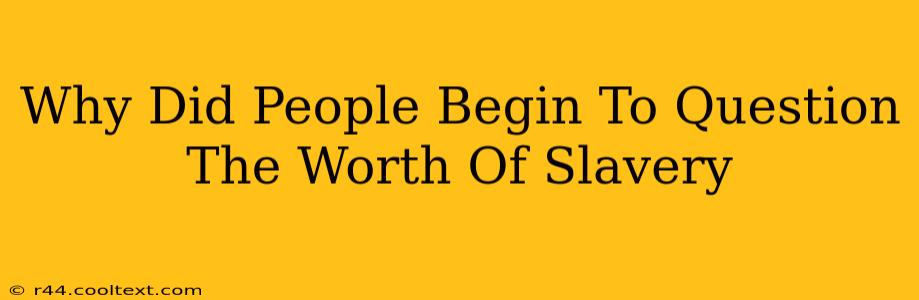 Why Did People Begin To Question The Worth Of Slavery

© r44.cooltext.com